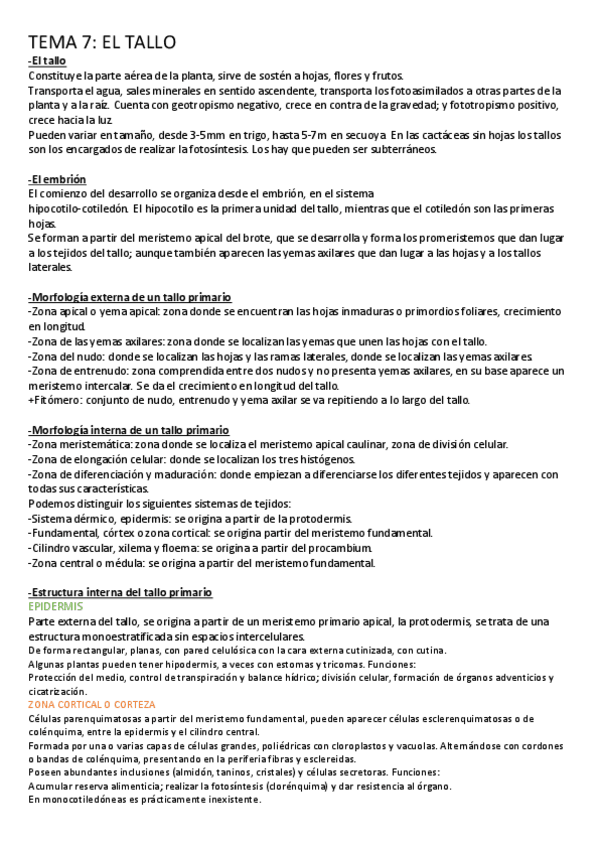 TEMA 7: EL TALLO

-El tallo
Constituye la parte aérea de la planta, sirve de sostén a hojas, flores y frutos.
Transporta el agua, sales minerales en sentido ascendente, transporta los fotoasimilados a otras partes de la planta y a la raíz. Cuenta con geotropismo negativo, crece en contra de la gravedad; y fototropismo positivo, crece hacia la luz.
Pueden variar en tamaño, desde 3-5mm en trigo, hasta 5-7m en secuoya. En las cactáceas sin hojas los tallos son los encargados de realizar la fotosíntesis. Los hay que pueden ser subterráneos.

-El embrión
El comienzo del desarrollo se organiza desde el embrión, en el sistema hipocotilo-cotiledón. El hipocotilo es la primera unidad del tallo, mientras que el cotiledón son las primeras hojas.
Se forman a partir del meristemo apical del brote, que se desarrolla y forma los promeristemos que dan lugar a los tejidos del tallo; aunque también aparecen las yemas axilares que dan lugar a las hojas y a los tallos laterales.

-Morfología externa de un tallo primario
-Zona apical o yema apical: zona donde se encuentran las hojas inmaduras o primordios foliares, crecimiento en longitud.
-Zona de las yemas axilares: zona donde se localizan las yemas que unen las hojas con el tallo.
-Zona del nudo: donde se localizan las hojas y las ramas laterales, donde se localizan las yemas axilares.
-Zona de entrenudo: zona comprendida entre dos nudos y no presenta yemas axilares, en su base aparece un meristemo intercalar. Se da el crecimiento en longitud del tallo.
+Fitómero: conjunto de nudo, entrenudo y yema axilar se va repitiendo a lo largo del tallo.

-Morfología interna de un tallo primario
-Zona meristemática: zona donde se localiza el meristemo apical caulinar, zona de división celular.
-Zona de elongación celular: donde se localizan los tres histógenos.
-Zona de diferenciación y maduración: donde empiezan a diferenciarse los diferentes tejidos y aparecen con todas sus características.
Podemos distinguir los siguientes sistemas de tejidos:
-Sistema dérmico, epidermis: se origina a partir de la protodermis.
-Fundamental, córtex o zona cortical: se origina partir del meristemo fundamental.
-Cilindro vascular, xilema y floema: se origina a partir del procambium.
-Zona central o médula: se origina a partir del meristemo fundamental.

-Estructura interna del tallo primario
EPIDERMIS
Parte externa del tallo, se origina a partir de un meristemo primario apical, la protodermis, se trata de una estructura monoestratificada sin espacios intercelulares.
De forma rectangular, planas, con pared celulósica con la cara externa cutinizada, con cutina.
Algunas plantas pueden tener hipodermis, a veces con estomas y tricomas. Funciones:
Protección del medio, control de transpiración y balance hídrico; división celular, formación de órganos adventicios y cicatrización.
ZONA CORTICAL O CORTEZA
Células parenquimatosas a partir del meristemo fundamental, pueden aparecer células esclerenquimatosas o de colénquima, entre la epidermis y el cilindro central.
Formada por una o varias capas de células grandes, poliédricas con cloroplastos y vacuolas. Alternándose con cordones o bandas de colénquima, presentando en la periferia fibras y esclereidas.
Poseen abundantes inclusiones (almidón, taninos, cristales) y células secretoras. Funciones:
Acumular reserva alimenticia; realizar la fotosíntesis (clorénquima) y dar resistencia al órgano.
En monocotiledóneas es prácticamente inexistente.